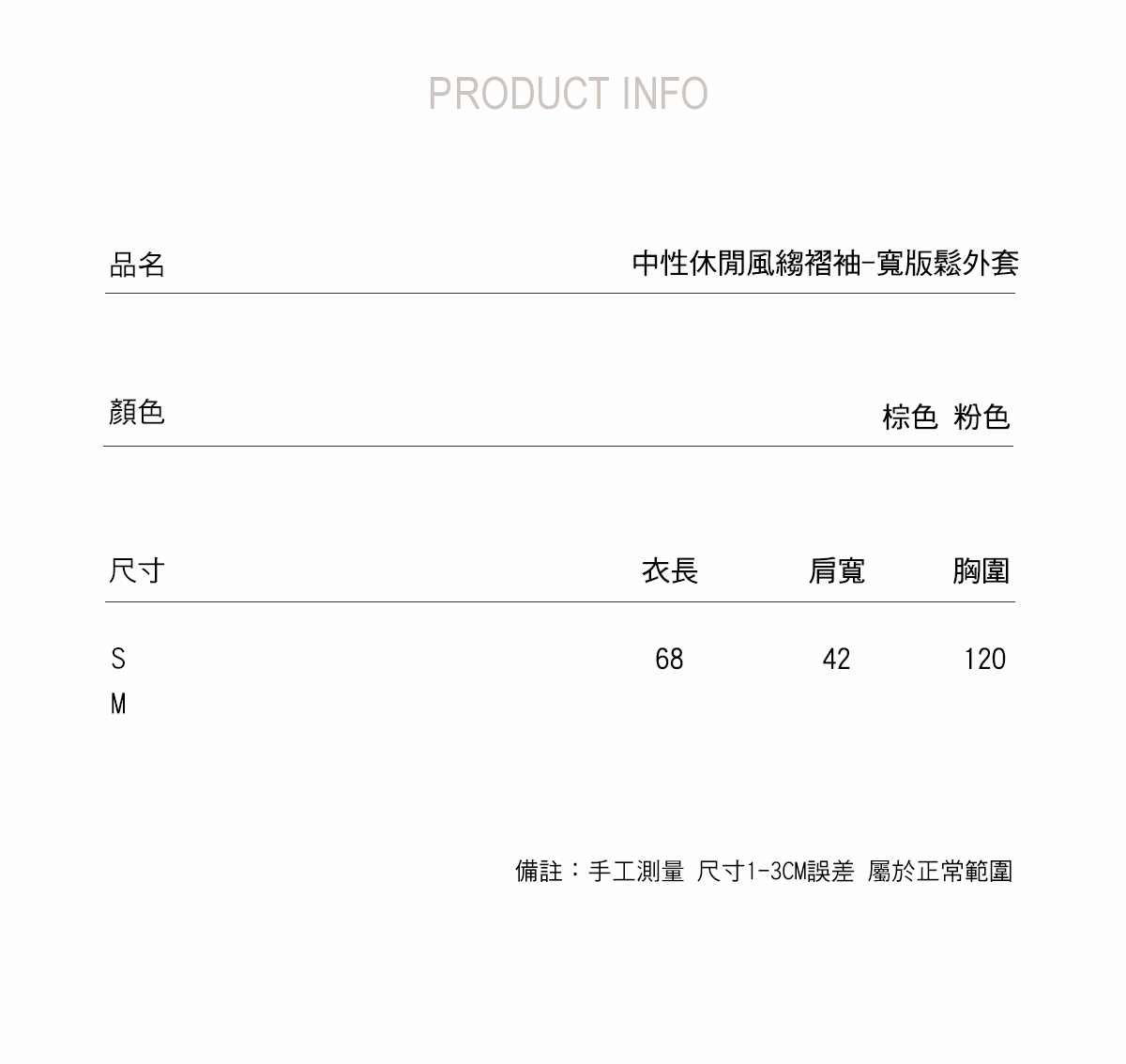 PRODUCT INFO

品名 中性休閒風縐褶袖-寬版鬆外套

顏色 棕色 粉色

| 尺寸 | 衣長 | 肩寬 | 胸圍 |
|---|---|---|---|
| S | 68 | 42 | 120 |
| M | | | |

備註：手工測量 尺寸1-3CM誤差 屬於正常範圍